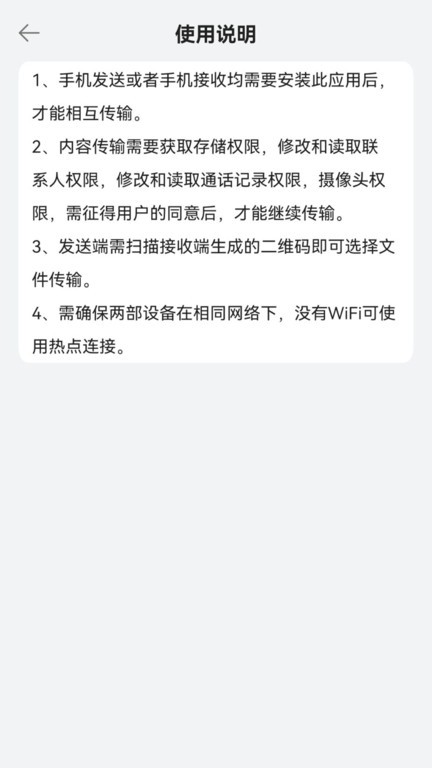 使用说明

1、手机发送或者手机接收均需要安装此应用后，才能相互传输。

2、内容传输需要获取存储权限，修改和读取联系人权限，修改和读取通话记录权限，摄像头权限，需征得用户的同意后，才能继续传输。

3、发送端需扫描接收端生成的二维码即可选择文件传输。

4、需确保两部设备在相同网络下，没有WiFi可使用热点连接。